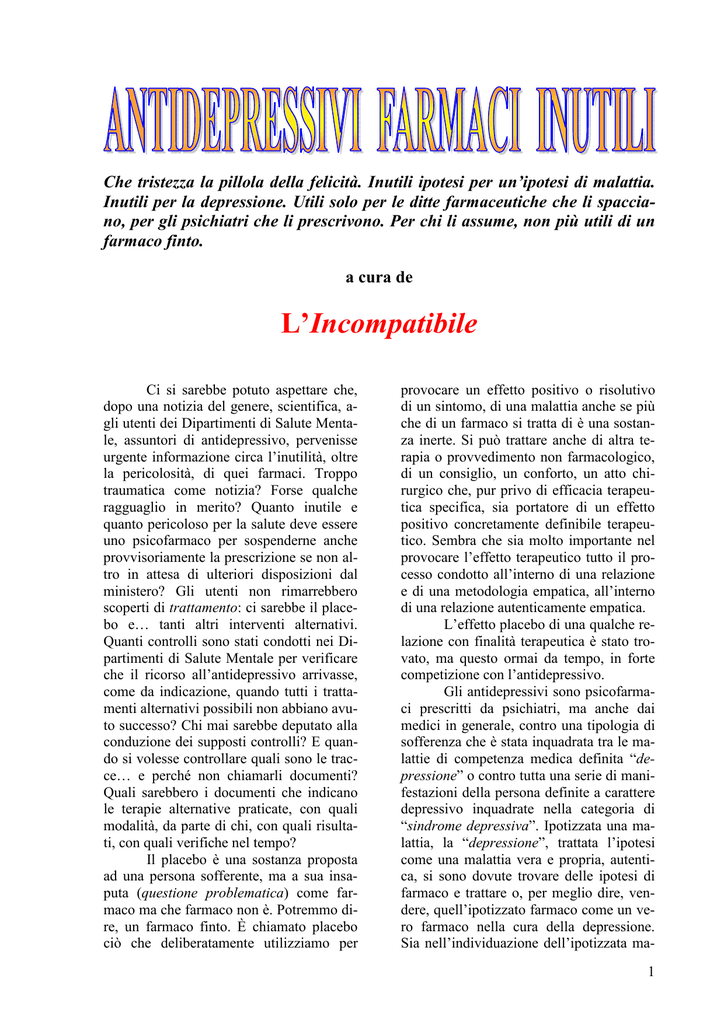 ANTIDEPRESSIVI FARMACI INUTILI

Che tristezza la pillola della felicità. Inutili ipotesi per un'ipotesi di malattia. Inutili per la depressione. Utili solo per le ditte farmaceutiche che li spacciano, per gli psichiatri che li prescrivono. Per chi li assume, non più utili di un farmaco finto.

a cura de

L'Incompatibile

Ci si sarebbe potuto aspettare che, dopo una notizia del genere, scientifica, agli utenti dei Dipartimenti di Salute Mentale, assuntori di antidepressivo, pervenisse urgente informazione circa l'inutilità, oltre la pericolosità, di quei farmaci. Troppo traumatica come notizia? Forse qualche ragguaglio in merito? Quanto inutile e quanto pericoloso per la salute deve essere uno psicofarmaco per sospenderne anche provvisoriamente la prescrizione se non altro in attesa di ulteriori disposizioni dal ministero? Gli utenti non rimarrebbero scoperti di trattamento: ci sarebbe il placebo e… tanti altri interventi alternativi. Quanti controlli sono stati condotti nei Dipartimenti di Salute Mentale per verificare che il ricorso all'antidepressivo arrivasse, come da indicazione, quando tutti i trattamenti alternativi possibili non abbiano avuto successo? Chi mai sarebbe deputato alla conduzione dei supposti controlli? E quando si volesse controllare quali sono le tracce… e perché non chiamarli documenti? Quali sarebbero i documenti che indicano le terapie alternative praticate, con quali modalità, da parte di chi, con quali risultati, con quali verifiche nel tempo?

Il placebo è una sostanza proposta ad una persona sofferente, ma a sua insaputa (questione problematica) come farmaco ma che farmaco non è. Potremmo dire, un farmaco finto. È chiamato placebo ciò che deliberatamente utilizziamo per provocare un effetto positivo o risolutivo di un sintomo, di una malattia anche se più che di un farmaco si tratta di è una sostanza inerte. Si può trattare anche di altra terapia o provvedimento non farmacologico, di un consiglio, un conforto, un atto chirurgico che, pur privo di efficacia terapeutica specifica, sia portatore di un effetto positivo concretamente definibile terapeutico. Sembra che sia molto importante nel provocare l'effetto terapeutico tutto il processo condotto all'interno di una relazione e di una metodologia empatica, all'interno di una relazione autenticamente empatica.

L'effetto placebo di una qualche relazione con finalità terapeutica è stato trovato, ma questo ormai da tempo, in forte competizione con l'antidepressivo.

Gli antidepressivi sono psicofarmaci prescritti da psichiatri, ma anche dai medici in generale, contro una tipologia di sofferenza che è stata inquadrata tra le malattie di competenza medica definita "depressione" o contro tutta una serie di manifestazioni della persona definite a carattere depressivo inquadrate nella categoria di "sindrome depressiva". Ipotizzata una malattia, la "depressione", trattata l'ipotesi come una malattia vera e propria, autentica, si sono dovute trovare delle ipotesi di farmaco e trattare o, per meglio dire, vendere, quell'ipotizzato farmaco come un vero farmaco nella cura della depressione. Sia nell'individuazione dell'ipotizzata ma-

1